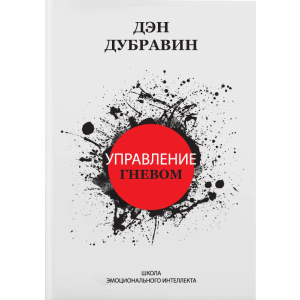 ДЭН
ДУБРАВИН

УПРАВЛЕНИЕ
ГНЕВОМ

ШКОЛА
ЭМОЦИОНАЛЬНОГО ИНТЕЛЛЕКТА